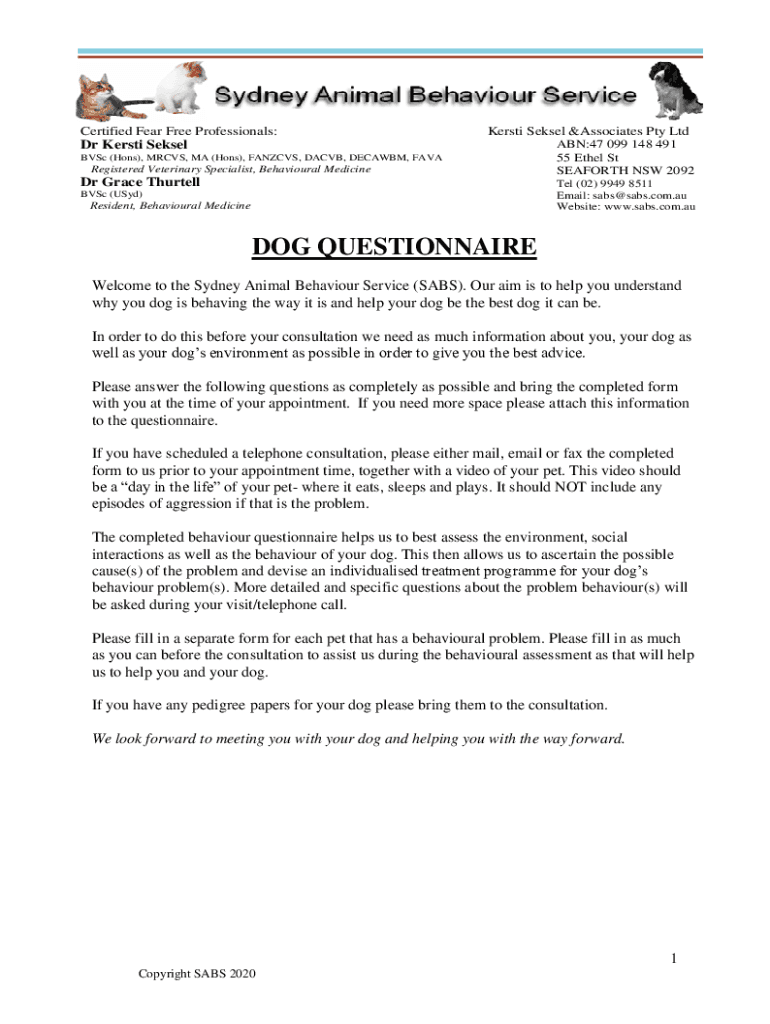 Sydney Animal Behaviour Service

Certified Fear Free Professionals:
Dr Kersti Seksel
BVSc (Hons), MRCVS, MA (Hons), FANZCVS, DACVB, DECAWBM, FAVA
Registered Veterinary Specialist, Behavioural Medicine
Dr Grace Thurtell
BVSc (USyd)
Resident, Behavioural Medicine

Kersti Seksel &Associates Pty Ltd
ABN:47 099 148 491
55 Ethel St
SEAFORTH NSW 2092
Tel (02) 9949 8511
Email: sabs@sabs.com.au
Website: www.sabs.com.au

DOG QUESTIONNAIRE

Welcome to the Sydney Animal Behaviour Service (SABS). Our aim is to help you understand why you dog is behaving the way it is and help your dog be the best dog it can be.

In order to do this before your consultation we need as much information about you, your dog as well as your dog's environment as possible in order to give you the best advice.

Please answer the following questions as completely as possible and bring the completed form with you at the time of your appointment. If you need more space please attach this information to the questionnaire.

If you have scheduled a telephone consultation, please either mail, email or fax the completed form to us prior to your appointment time, together with a video of your pet. This video should be a "day in the life" of your pet- where it eats, sleeps and plays. It should NOT include any episodes of aggression if that is the problem.

The completed behaviour questionnaire helps us to best assess the environment, social interactions as well as the behaviour of your dog. This then allows us to ascertain the possible cause(s) of the problem and devise an individualised treatment programme for your dog's behaviour problem(s). More detailed and specific questions about the problem behaviour(s) will be asked during your visit/telephone call.

Please fill in a separate form for each pet that has a behavioural problem. Please fill in as much as you can before the consultation to assist us during the behavioural assessment as that will help us to help you and your dog.

If you have any pedigree papers for your dog please bring them to the consultation.

We look forward to meeting you with your dog and helping you with the way forward.

1

Copyright SABS 2020